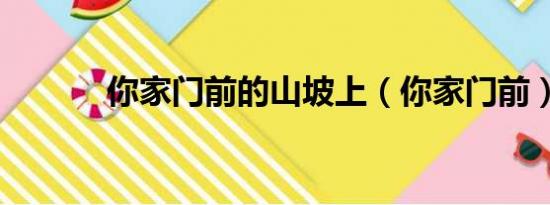 你家门前的山坡上（你家门前）